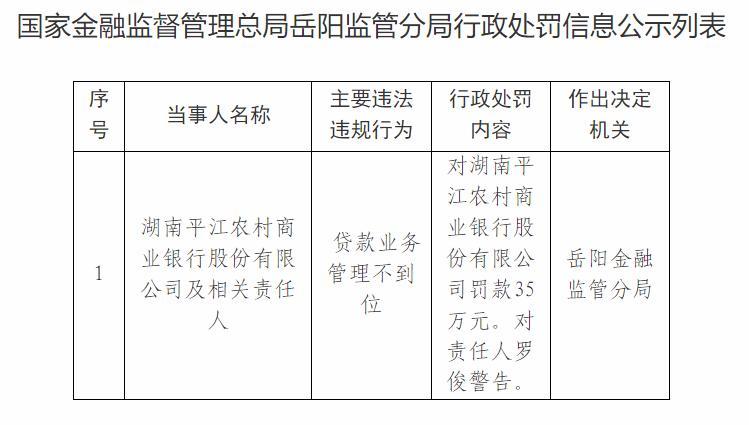 国家金融监督管理总局岳阳监管分局行政处罚信息公示列表

| 序号 | 当事人名称 | 主要违法违规行为 | 行政处罚内容 | 作出决定机关 |
|---|---|---|---|---|
| 1 | 湖南平江农村商业银行股份有限公司及相关责任人 | 贷款业务管理不到位 | 对湖南平江农村商业银行股份有限公司罚款35万元。对责任人罗俊警告。 | 岳阳金融监管分局 |